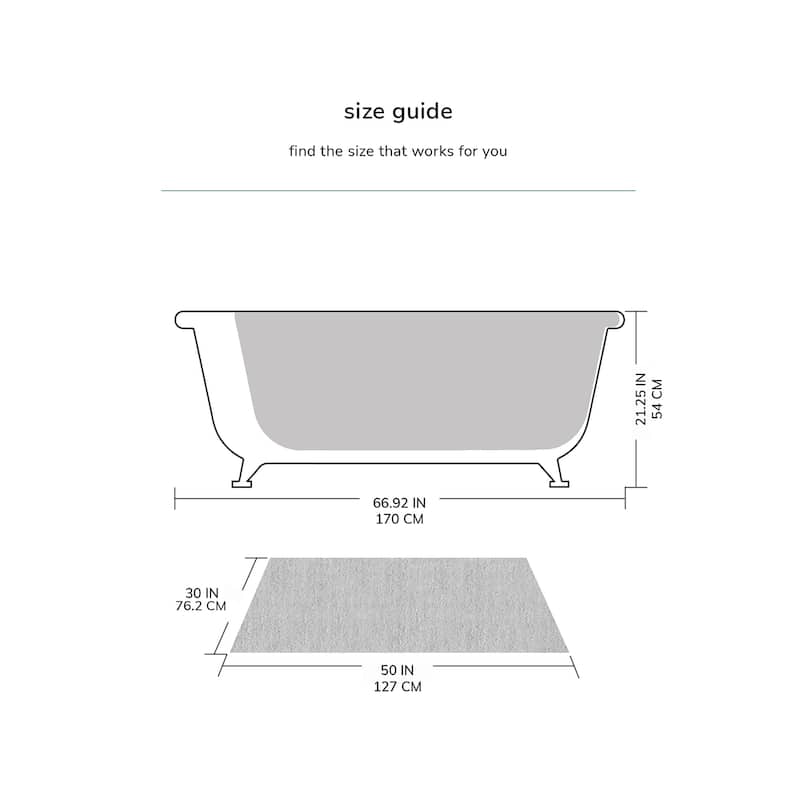 size guide

find the size that works for you

21.25 IN
54 CM

66.92 IN
170 CM

30 IN
76.2 CM

50 IN
127 CM